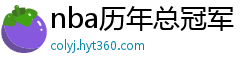 nba历年总冠军
colyj.hyt360.com